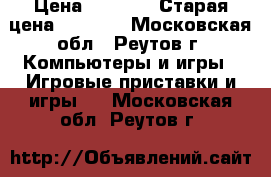 Цена Старая цена Московская обл Реутов г Компьютеры и игры Игровые приставки и игры Московская обл Реутов г

http://Объявлений.сайт